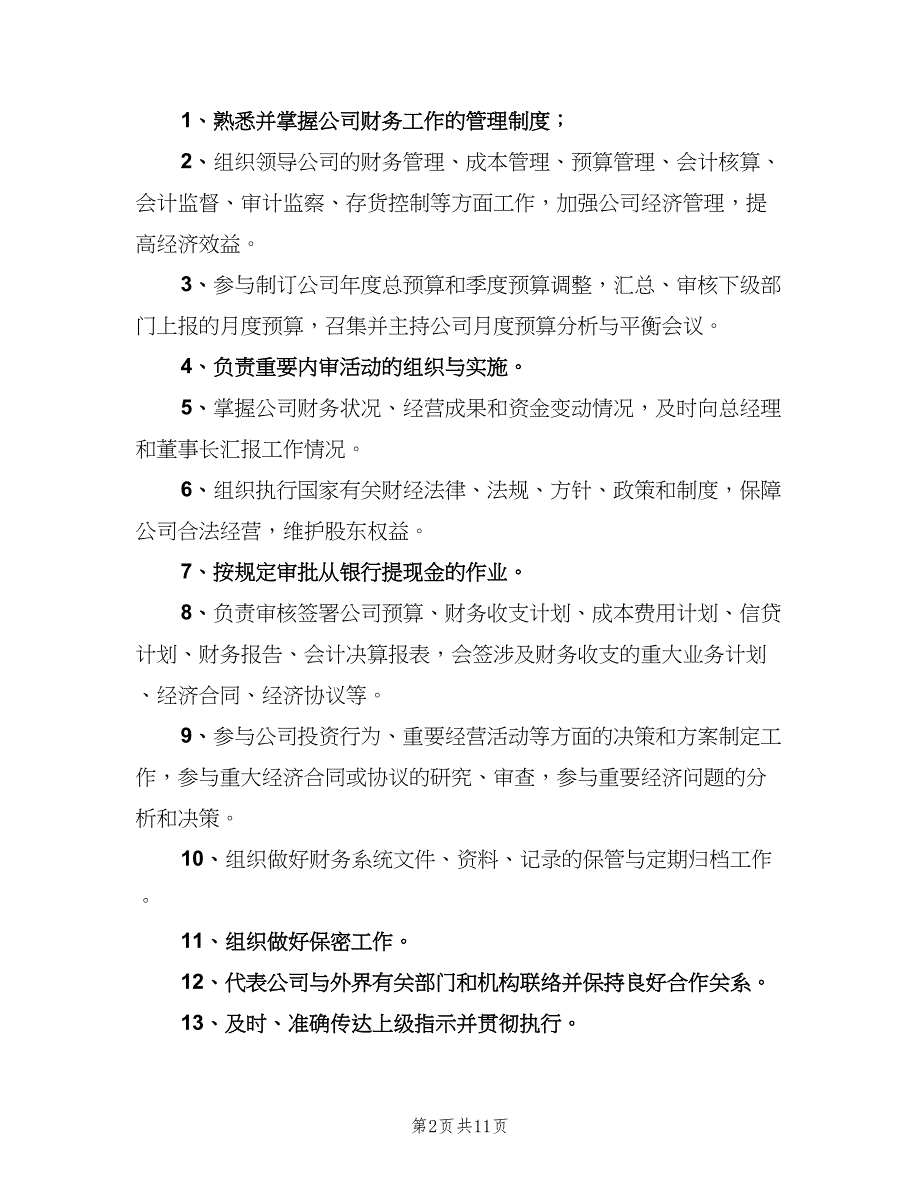 1、熟悉并掌握公司财务工作的管理制度；

2、组织领导公司的财务管理、成本管理、预算管理、会计核算、会计监督、审计监察、存货控制等方面工作，加强公司经济管理，提高经济效益。

3、参与制订公司年度总预算和季度预算调整，汇总、审核下级部门上报的月度预算，召集并主持公司月度预算分析与平衡会议。

4、负责重要内审活动的组织与实施。

5、掌握公司财务状况、经营成果和资金变动情况，及时向总经理和董事长汇报工作情况。

6、组织执行国家有关财经法律、法规、方针、政策和制度，保障公司合法经营，维护股东权益。

7、按规定审批从银行提现金的作业。

8、负责审核签署公司预算、财务收支计划、成本费用计划、信贷计划、财务报告、会计决算报表，会签涉及财务收支的重大业务计划、经济合同、经济协议等。

9、参与公司投资行为、重要经营活动等方面的决策和方案制定工作，参与重大经济合同或协议的研究、审查，参与重要经济问题的分析和决策。

10、组织做好财务系统文件、资料、记录的保管与定期归档工作。

11、组织做好保密工作。

12、代表公司与外界有关部门和机构联络并保持良好合作关系。

13、及时、准确传达上级指示并贯彻执行。

第2页 共11页